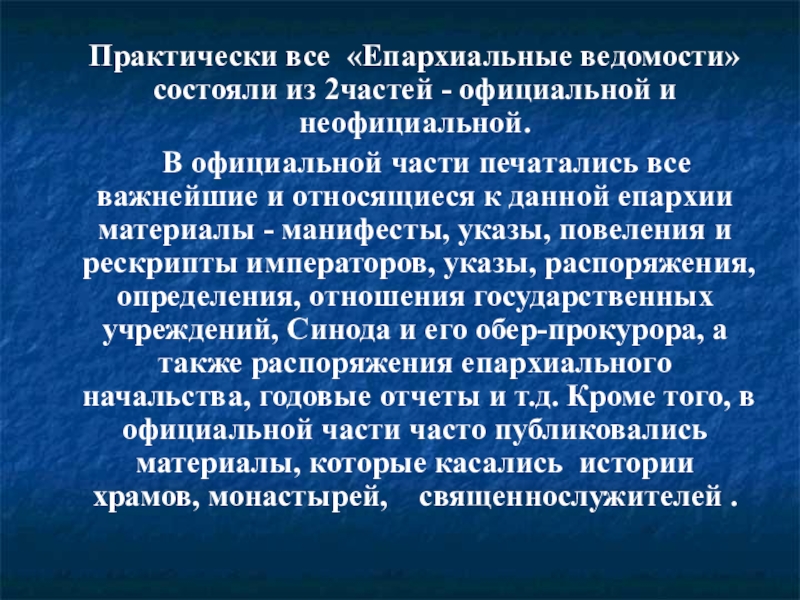 Практически все «Епархиальные ведомости» состояли из 2частей - официальной и неофициальной.

В официальной части печатались все важнейшие и относящиеся к данной епархии материалы - манифесты, указы, повеления и рескрипты императоров, указы, распоряжения, определения, отношения государственных учреждений, Синода и его обер-прокурора, а также распоряжения епархиального начальства, годовые отчеты и т.д. Кроме того, в официальной части часто публиковались материалы, которые касались истории храмов, монастырей, священнослужителей .